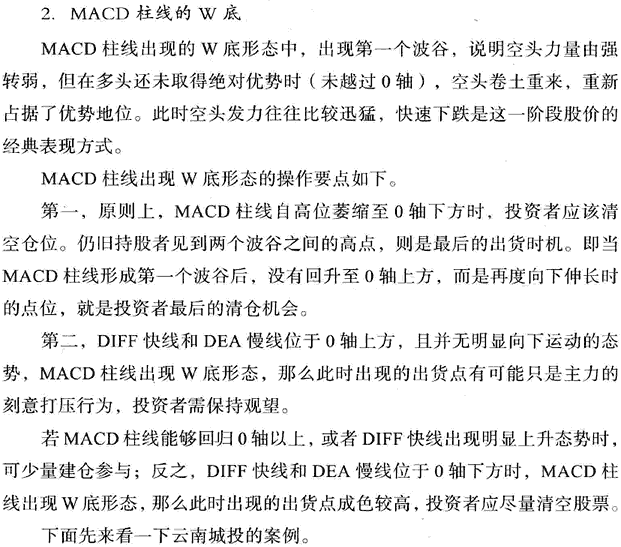 2. MACD 柱线的 W 底

MACD 柱线出现的 W 底形态中，出现第一个波谷，说明空头力量由强转弱，但在多头还未取得绝对优势时（未越过 0 轴），空头卷土重来，重新占据了优势地位。此时空头发力往往比较迅猛，快速下跌是这一阶段股价的经典表现方式。

MACD 柱线出现 W 底形态的操作要点如下。

第一，原则上，MACD 柱线自高位萎缩至 0 轴下方时，投资者应该清空仓位。仍旧持股者见到两个波谷之间的高点，则是最后的出货时机。即当 MACD 柱线形成第一个波谷后，没有回升至 0 轴上方，而是再度向下伸长时的点位，就是投资者最后的清仓机会。

第二，DIFF 快线和 DEA 慢线位于 0 轴上方，且并无明显向下运动的态势，MACD 柱线出现 W 底形态，那么此时出现的出货点有可能只是主力的刻意打压行为，投资者需保持观望。

若 MACD 柱线能够回归 0 轴以上，或者 DIFF 快线出现明显上升态势时，可少量建仓参与；反之，DIFF 快线和 DEA 慢线位于 0 轴下方时，MACD 柱线出现 W 底形态，那么此时出现的出货点成色较高，投资者应尽量清空股票。

下面先来看一下云南城投的案例。